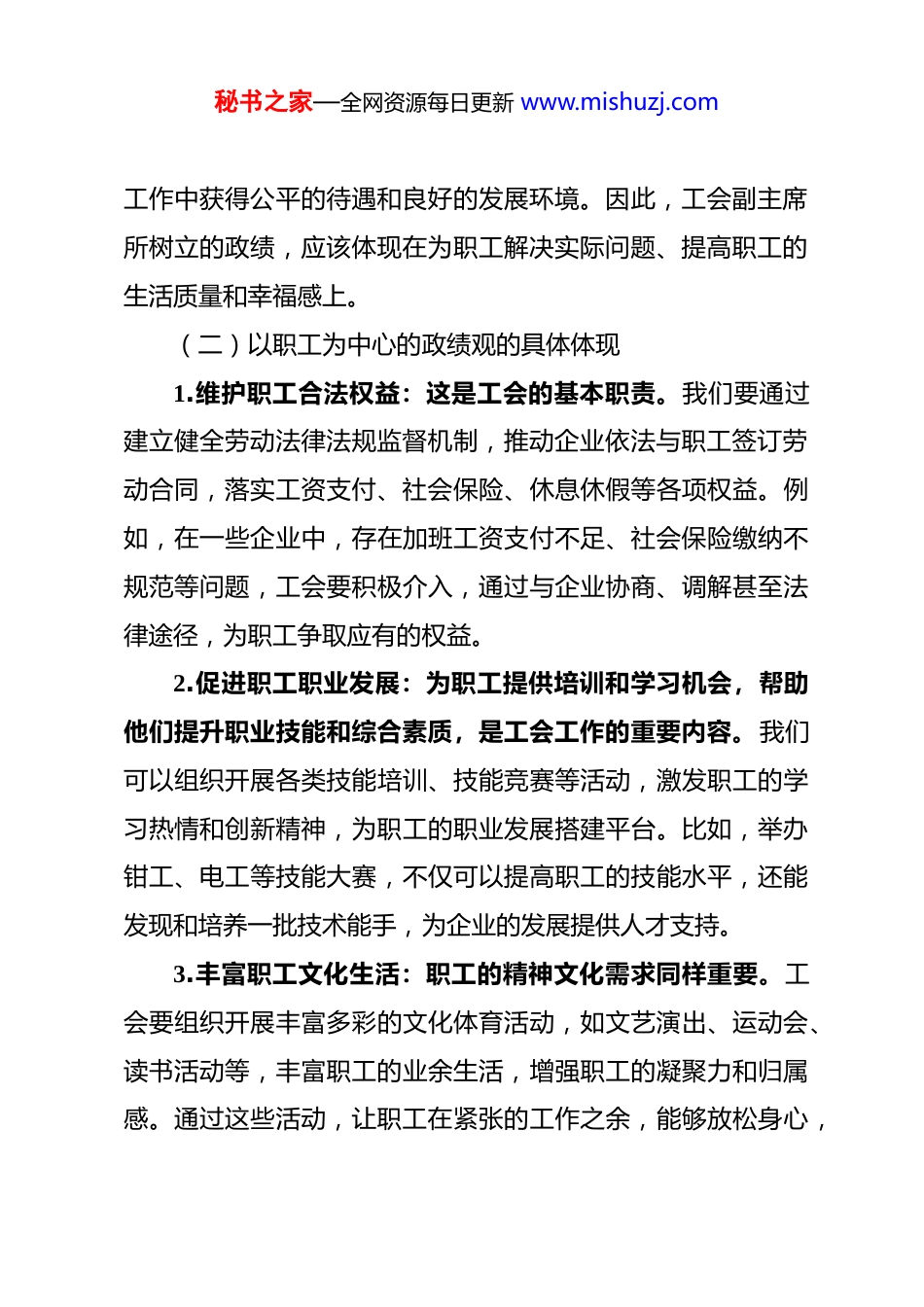 秘书之家—全网资源每日更新 www.mishuzj.com

工作中获得公平的待遇和良好的发展环境。因此，工会副主席所树立的政绩，应该体现在为职工解决实际问题、提高职工的生活质量和幸福感上。

（二）以职工为中心的政绩观的具体体现

1.维护职工合法权益：这是工会的基本职责。我们要通过建立健全劳动法律法规监督机制，推动企业依法与职工签订劳动合同，落实工资支付、社会保险、休息休假等各项权益。例如，在一些企业中，存在加班工资支付不足、社会保险缴纳不规范等问题，工会要积极介入，通过与企业协商、调解甚至法律途径，为职工争取应有的权益。

2.促进职工职业发展：为职工提供培训和学习机会，帮助他们提升职业技能和综合素质，是工会工作的重要内容。我们可以组织开展各类技能培训、技能竞赛等活动，激发职工的学习热情和创新精神，为职工的职业发展搭建平台。比如，举办钳工、电工等技能大赛，不仅可以提高职工的技能水平，还能发现和培养一批技术能手，为企业的发展提供人才支持。

3.丰富职工文化生活：职工的精神文化需求同样重要。工会要组织开展丰富多彩的文化体育活动，如文艺演出、运动会、读书活动等，丰富职工的业余生活，增强职工的凝聚力和归属感。通过这些活动，让职工在紧张的工作之余，能够放松身心，